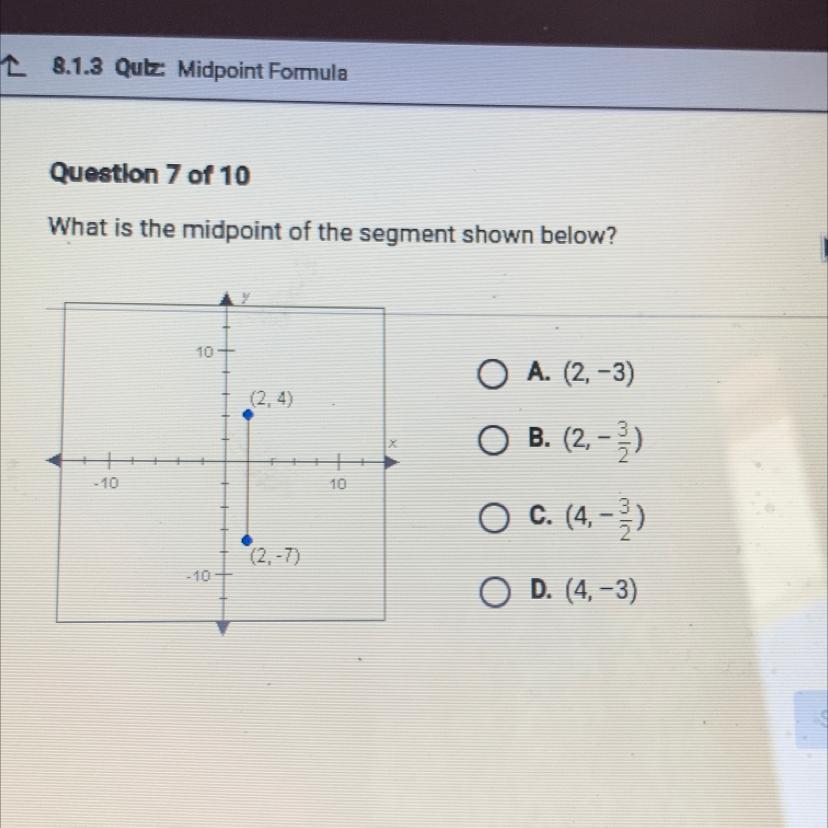 8.1.3 Quiz: Midpoint Formula

Question 7 of 10

What is the midpoint of the segment shown below?

y
10
(2, 4)
x
-10
10
(2, -7)
-10

A. $(2, -3)$

B. $(2, -\frac{3}{2})$

C. $(4, -\frac{3}{2})$

D. $(4, -3)$